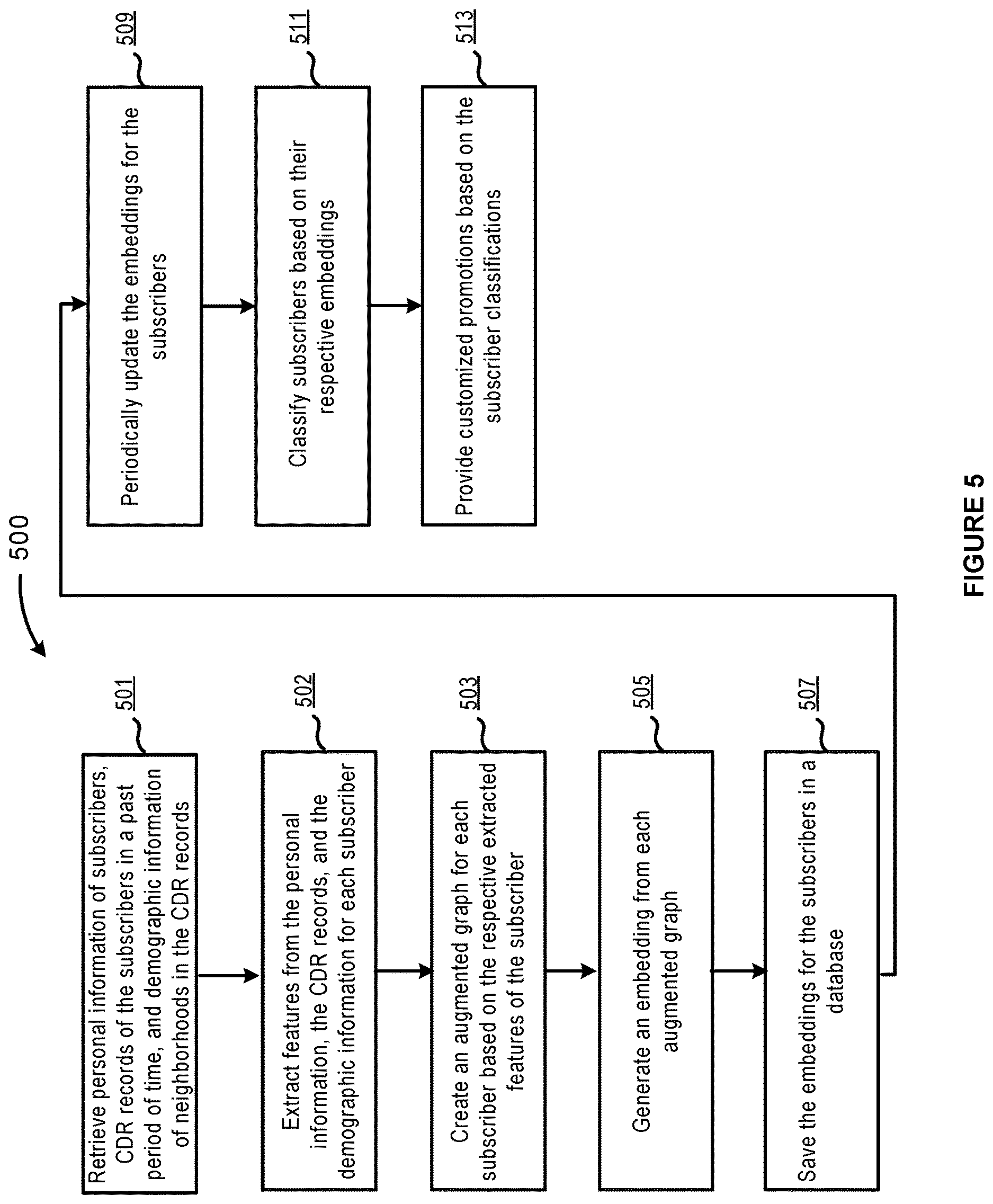 500

Retrieve personal information of subscribers, CDR records of the subscribers in a past period of time, and demographic information of neighborhoods in the CDR records

501

Extract features from the personal information, the CDR records, and the demographic information for each subscriber

502

Create an augmented graph for each subscriber based on the respective extracted features of the subscriber

503

Generate an embedding from each augmented graph

505

Save the embeddings for the subscribers in a database

507

Periodically update the embeddings for the subscribers

509

Classify subscribers based on their respective embeddings

511

Provide customized promotions based on the subscriber classifications

513

FIGURE 5